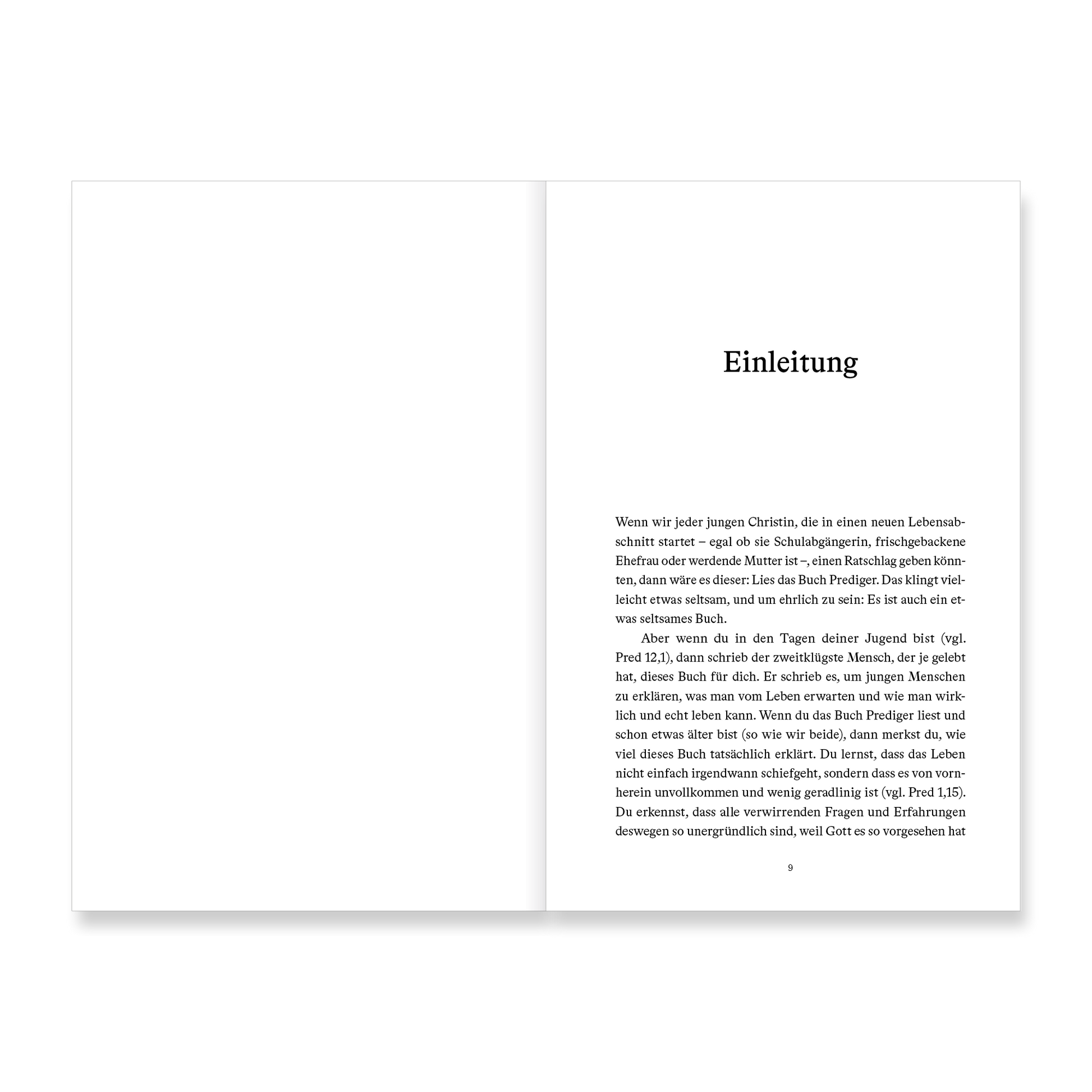 Einleitung

Wenn wir jeder jungen Christin, die in einen neuen Lebensabschnitt startet – egal ob sie Schulabgängerin, frischgebackene Ehefrau oder werdende Mutter ist –, einen Ratschlag geben könnten, dann wäre es dieser: Lies das Buch Prediger. Das klingt vielleicht etwas seltsam, und um ehrlich zu sein: Es ist auch ein etwas seltsames Buch.

Aber wenn du in den Tagen deiner Jugend bist (vgl. Pred 12,1), dann schrieb der zweitklügste Mensch, der je gelebt hat, dieses Buch für dich. Er schrieb es, um jungen Menschen zu erklären, was man vom Leben erwarten und wie man wirklich und echt leben kann. Wenn du das Buch Prediger liest und schon etwas älter bist (so wie wir beide), dann merkst du, wie viel dieses Buch tatsächlich erklärt. Du lernst, dass das Leben nicht einfach irgendwann schiefgeht, sondern dass es von vornherein unvollkommen und wenig geradlinig ist (vgl. Pred 1,15). Du erkennst, dass alle verwirrenden Fragen und Erfahrungen deswegen so unergründlich sind, weil Gott es so vorgesehen hat

9